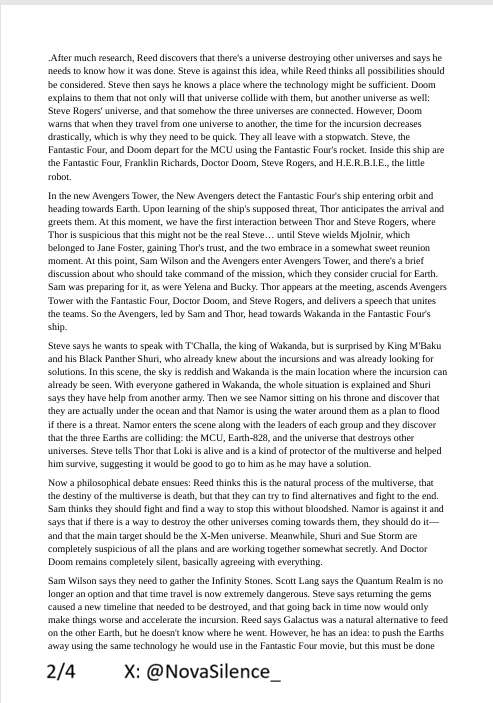 .After much research, Reed discovers that there's a universe destroying other universes and says he needs to know how it was done. Steve is against this idea, while Reed thinks all possibilities should be considered. Steve then says he knows a place where the technology might be sufficient. Doom explains to them that not only will that universe collide with them, but another universe as well: Steve Rogers' universe, and that somehow the three universes are connected. However, Doom warns that when they travel from one universe to another, the time for the incursion decreases drastically, which is why they need to be quick. They all leave with a stopwatch. Steve, the Fantastic Four, and Doom depart for the MCU using the Fantastic Four's rocket. Inside this ship are the Fantastic Four, Franklin Richards, Doctor Doom, Steve Rogers, and H.E.R.B.I.E., the little robot.

In the new Avengers Tower, the New Avengers detect the Fantastic Four's ship entering orbit and heading towards Earth. Upon learning of the ship's supposed threat, Thor anticipates the arrival and greets them. At this moment, we have the first interaction between Thor and Steve Rogers, where Thor is suspicious that this might not be the real Steve… until Steve wields Mjolnir, which belonged to Jane Foster, gaining Thor's trust, and the two embrace in a somewhat sweet reunion moment. At this point, Sam Wilson and the Avengers enter Avengers Tower, and there's a brief discussion about who should take command of the mission, which they consider crucial for Earth. Sam was preparing for it, as were Yelena and Bucky. Thor appears at the meeting, ascends Avengers Tower with the Fantastic Four, Doctor Doom, and Steve Rogers, and delivers a speech that unites the teams. So the Avengers, led by Sam and Thor, head towards Wakanda in the Fantastic Four's ship.

Steve says he wants to speak with T'Challa, the king of Wakanda, but is surprised by King M'Baku and his Black Panther Shuri, who already knew about the incursions and was already looking for solutions. In this scene, the sky is reddish and Wakanda is the main location where the incursion can already be seen. With everyone gathered in Wakanda, the whole situation is explained and Shuri says they have help from another army. Then we see Namor sitting on his throne and discover that they are actually under the ocean and that Namor is using the water around them as a plan to flood if there is a threat. Namor enters the scene along with the leaders of each group and they discover that the three Earths are colliding: the MCU, Earth-828, and the universe that destroys other universes. Steve tells Thor that Loki is alive and is a kind of protector of the multiverse and helped him survive, suggesting it would be good to go to him as he may have a solution.

Now a philosophical debate ensues: Reed thinks this is the natural process of the multiverse, that the destiny of the multiverse is death, but that they can try to find alternatives and fight to the end. Sam thinks they should fight and find a way to stop this without bloodshed. Namor is against it and says that if there is a way to destroy the other universes coming towards them, they should do it—and that the main target should be the X-Men universe. Meanwhile, Shuri and Sue Storm are completely suspicious of all the plans and are working together somewhat secretly. And Doctor Doom remains completely silent, basically agreeing with everything.

Sam Wilson says they need to gather the Infinity Stones. Scott Lang says the Quantum Realm is no longer an option and that time travel is now extremely dangerous. Steve says returning the gems caused a new timeline that needed to be destroyed, and that going back in time now would only make things worse and accelerate the incursion. Reed says Galactus was a natural alternative to feed on the other Earth, but he doesn't know where he went. However, he has an idea: to push the Earths away using the same technology he would use in the Fantastic Four movie, but this must be done

2/4 X: @NovaSilence_